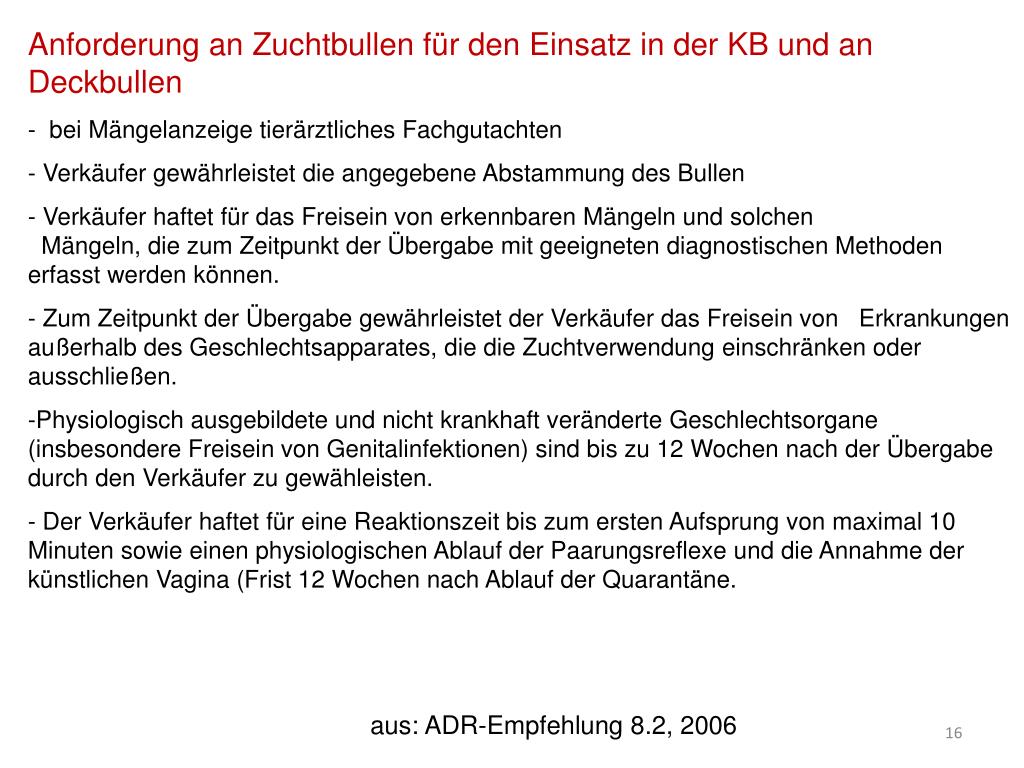 Anforderung an Zuchtbullen für den Einsatz in der KB und an Deckbullen

- bei Mängelanzeige tierärztliches Fachgutachten

- Verkäufer gewährleistet die angegebene Abstammung des Bullen

- Verkäufer haftet für das Freisein von erkennbaren Mängeln und solchen Mängeln, die zum Zeitpunkt der Übergabe mit geeigneten diagnostischen Methoden erfasst werden können.

- Zum Zeitpunkt der Übergabe gewährleistet der Verkäufer das Freisein von Erkrankungen außerhalb des Geschlechtsapparates, die die Zuchtverwendung einschränken oder ausschließen.

-Physiologisch ausgebildete und nicht krankhaft veränderte Geschlechtsorgane (insbesondere Freisein von Genitalinfektionen) sind bis zu 12 Wochen nach der Übergabe durch den Verkäufer zu gewähleisten.

- Der Verkäufer haftet für eine Reaktionszeit bis zum ersten Aufsprung von maximal 10 Minuten sowie einen physiologischen Ablauf der Paarungsreflexe und die Annahme der künstlichen Vagina (Frist 12 Wochen nach Ablauf der Quarantäne.

aus: ADR-Empfehlung 8.2, 2006

16